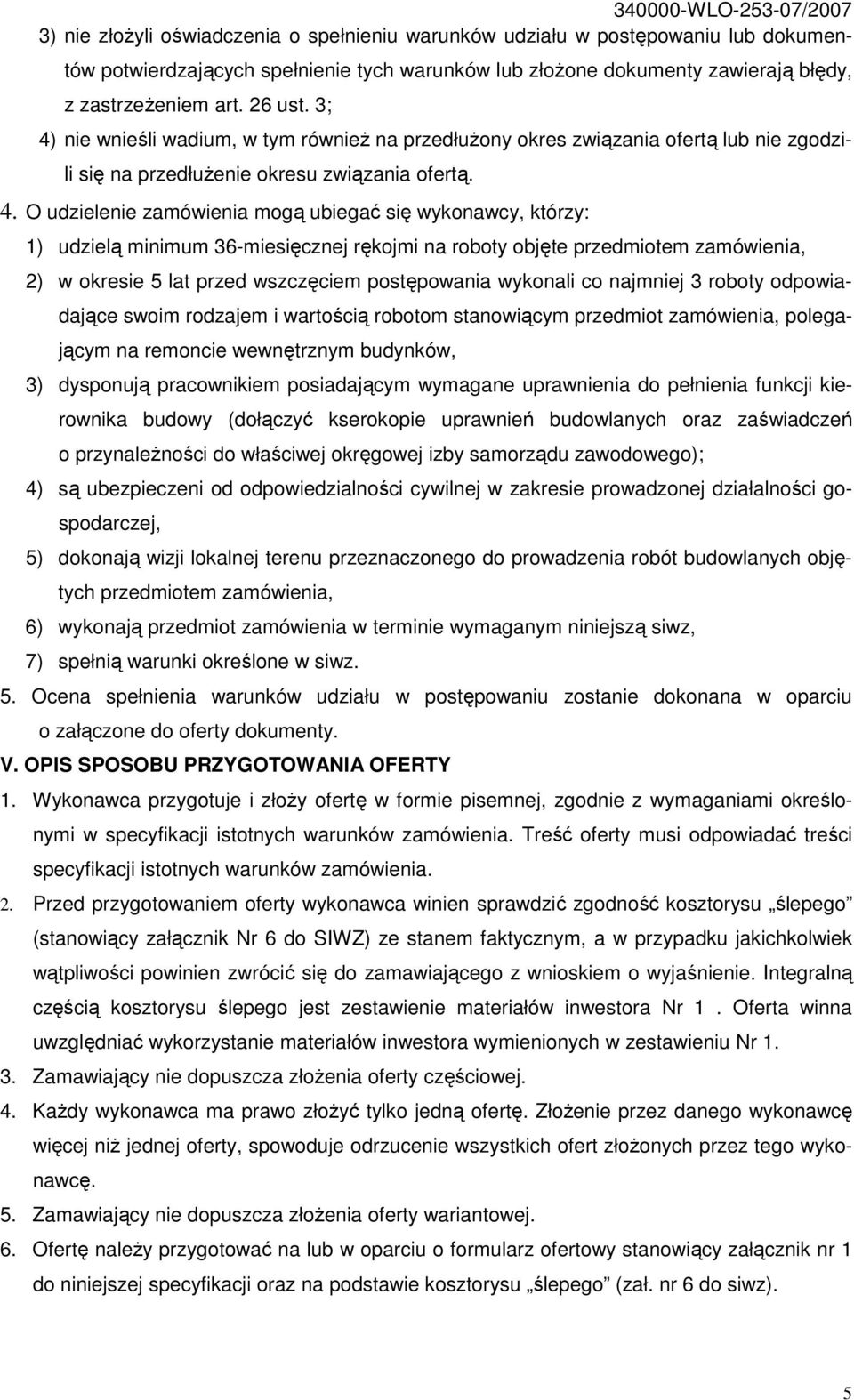 340000-WLO-253-07/2007

3) nie złożyli oświadczenia o spełnieniu warunków udziału w postępowaniu lub dokumentów potwierdzających spełnienie tych warunków lub złożone dokumenty zawierają błędy, z zastrzeżeniem art. 26 ust. 3;

4) nie wnieśli wadium, w tym również na przedłużony okres związania ofertą lub nie zgodzili się na przedłużenie okresu związania ofertą.

4. O udzielenie zamówienia mogą ubiegać się wykonawcy, którzy:

1) udzielą minimum 36-miesięcznej rękojmi na roboty objęte przedmiotem zamówienia,

2) w okresie 5 lat przed wszczęciem postępowania wykonali co najmniej 3 roboty odpowiadające swoim rodzajem i wartością robotom stanowiącym przedmiot zamówienia, polegającym na remoncie wewnętrznym budynków,

3) dysponują pracownikiem posiadającym wymagane uprawnienia do pełnienia funkcji kierownika budowy (dołączyć kserokopie uprawnień budowlanych oraz zaświadczeń o przynależności do właściwej okręgowej izby samorządu zawodowego);

4) są ubezpieczeni od odpowiedzialności cywilnej w zakresie prowadzonej działalności gospodarczej,

5) dokonają wizji lokalnej terenu przeznaczonego do prowadzenia robót budowlanych objętych przedmiotem zamówienia,

6) wykonają przedmiot zamówienia w terminie wymaganym niniejszą siwz,

7) spełnią warunki określone w siwz.

5. Ocena spełnienia warunków udziału w postępowaniu zostanie dokonana w oparciu o załączone do oferty dokumenty.

V. OPIS SPOSOBU PRZYGOTOWANIA OFERTY

1. Wykonawca przygotuje i złoży ofertę w formie pisemnej, zgodnie z wymaganiami określonymi w specyfikacji istotnych warunków zamówienia. Treść oferty musi odpowiadać treści specyfikacji istotnych warunków zamówienia.

2. Przed przygotowaniem oferty wykonawca winien sprawdzić zgodność kosztorysu „ślepego” (stanowiący załącznik Nr 6 do SIWZ) ze stanem faktycznym, a w przypadku jakichkolwiek wątpliwości powinien zwrócić się do zamawiającego z wnioskiem o wyjaśnienie. Integralną częścią kosztorysu ślepego jest zestawienie materiałów inwestora Nr 1 . Oferta winna uwzględniać wykorzystanie materiałów inwestora wymienionych w zestawieniu Nr 1.

3. Zamawiający nie dopuszcza złożenia oferty częściowej.

4. Każdy wykonawca ma prawo złożyć tylko jedną ofertę. Złożenie przez danego wykonawcę więcej niż jednej oferty, spowoduje odrzucenie wszystkich ofert złożonych przez tego wykonawcę.

5. Zamawiający nie dopuszcza złożenia oferty wariantowej.

6. Ofertę należy przygotować na lub w oparciu o formularz ofertowy stanowiący załącznik nr 1 do niniejszej specyfikacji oraz na podstawie kosztorysu „ślepego” (zał. nr 6 do siwz).

5